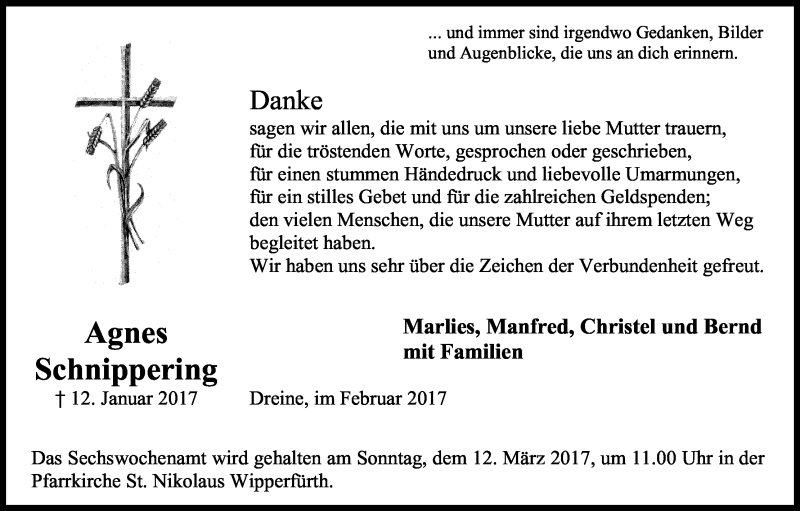 ... und immer sind irgendwo Gedanken, Bilder und Augenblicke, die uns an dich erinnern.

Danke
sagen wir allen, die mit uns um unsere liebe Mutter trauern,
für die tröstenden Worte, gesprochen oder geschrieben,
für einen stummen Händedruck und liebevolle Umarmungen,
für ein stilles Gebet und für die zahlreichen Geldspenden;
den vielen Menschen, die unsere Mutter auf ihrem letzten Weg begleitet haben.
Wir haben uns sehr über die Zeichen der Verbundenheit gefreut.

Agnes
Schnippering
† 12. Januar 2017

Marlies, Manfred, Christel und Bernd
mit Familien

Dreine, im Februar 2017

Das Sechswochenamt wird gehalten am Sonntag, dem 12. März 2017, um 11.00 Uhr in der Pfarrkirche St. Nikolaus Wipperfürth.